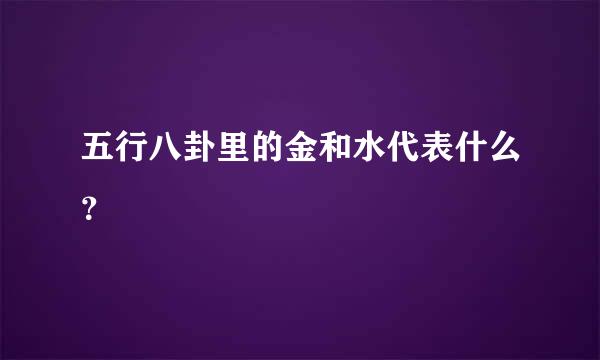 五行八卦里的金和水代表什么?